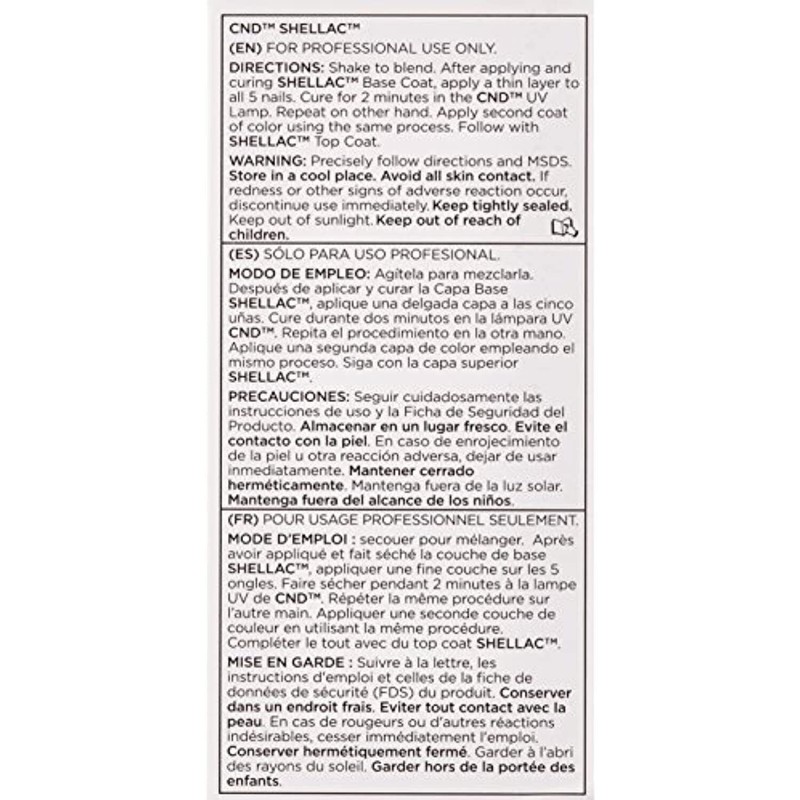 CND™ SHELLAC™

(EN) FOR PROFESSIONAL USE ONLY.

DIRECTIONS: Shake to blend. After applying and curing SHELLAC™ Base Coat, apply a thin layer to all 5 nails. Cure for 2 minutes in the CND™ UV Lamp. Repeat on other hand. Apply second coat of color using the same process. Follow with SHELLAC™ Top Coat.

WARNING: Precisely follow directions and MSDS. Store in a cool place. Avoid all skin contact. If redness or other signs of adverse reaction occur, discontinue use immediately. Keep tightly sealed. Keep out of sunlight. Keep out of reach of children.

(ES) SÓLO PARA USO PROFESIONAL.

MODO DE EMPLEO: Agítela para mezclarla. Después de aplicar y curar la Capa Base SHELLAC™, aplique una delgada capa a las cinco uñas. Cure durante dos minutos en la lámpara UV CND™. Repita el procedimiento en la otra mano. Aplique una segunda capa de color empleando el mismo proceso. Siga con la capa superior SHELLAC™.

PRECAUCIONES: Seguir cuidadosamente las instrucciones de uso y la Ficha de Seguridad del Producto. Almacenar en un lugar fresco. Evite el contacto con la piel. En caso de enrojecimiento de la piel u otra reacción adversa, dejar de usar inmediatamente. Mantener cerrado herméticamente. Mantenga fuera de la luz solar. Mantenga fuera del alcance de los niños.

(FR) POUR USAGE PROFESSIONNEL SEULEMENT.

MODE D'EMPLOI : secouer pour mélanger. Après avoir appliqué et fait séché la couche de base SHELLAC™, appliquer une fine couche sur les 5 ongles. Faire sécher pendant 2 minutes à la lampe UV de CND™. Répéter la même procédure sur l'autre main. Appliquer une seconde couche de couleur en utilisant la même procédure. Compléter le tout avec du top coat SHELLAC™.

MISE EN GARDE : Suivre à la lettre, les instructions d'emploi et celles de la fiche de données de sécurité (FDS) du produit. Conserver dans un endroit frais. Eviter tout contact avec la peau. En cas de rougeurs ou d'autres réactions indésirables, cesser immédiatement l'emploi. Conserver hermétiquement fermé. Garder à l'abri des rayons du soleil. Garder hors de la portée des enfants.